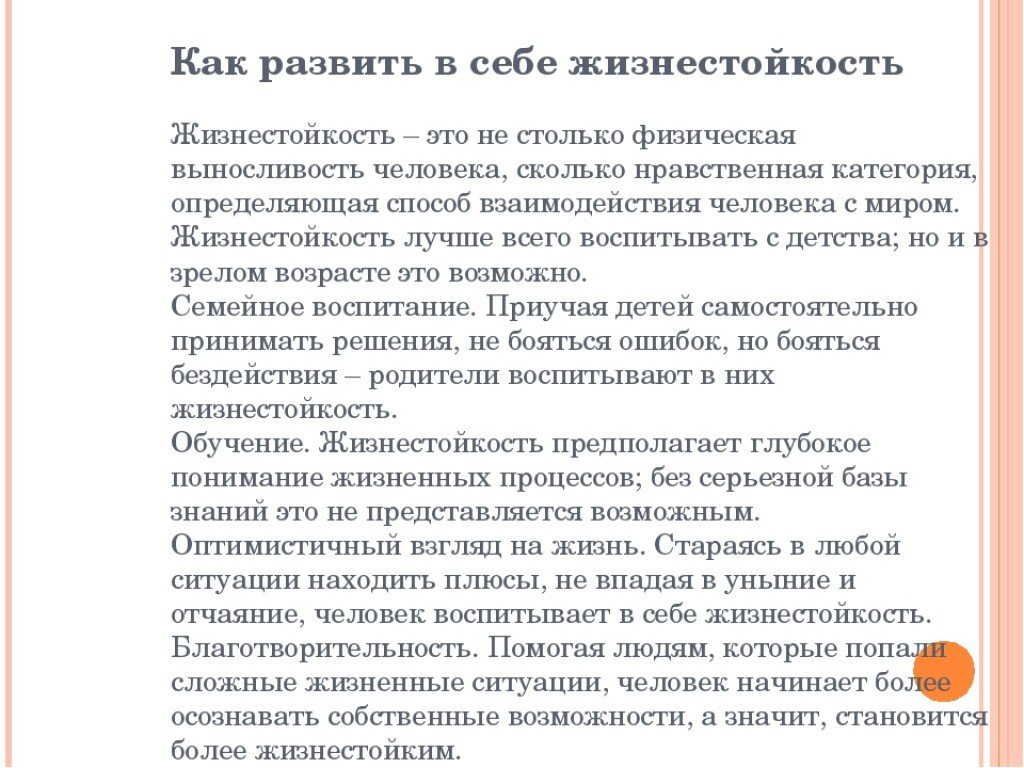 Как развить в себе жизнестойкость

Жизнестойкость – это не столько физическая выносливость человека, сколько нравственная категория, определяющая способ взаимодействия человека с миром. Жизнестойкость лучше всего воспитывать с детства; но и в зрелом возрасте это возможно.
Семейное воспитание. Приучая детей самостоятельно принимать решения, не бояться ошибок, но бояться бездействия – родители воспитывают в них жизнестойкость.
Обучение. Жизнестойкость предполагает глубокое понимание жизненных процессов; без серьезной базы знаний это не представляется возможным.
Оптимистичный взгляд на жизнь. Стараясь в любой ситуации находить плюсы, не впадая в уныние и отчаяние, человек воспитывает в себе жизнестойкость.
Благотворительность. Помогая людям, которые попали сложные жизненные ситуации, человек начинает более осознавать собственные возможности, а значит, становится более жизнестойким.